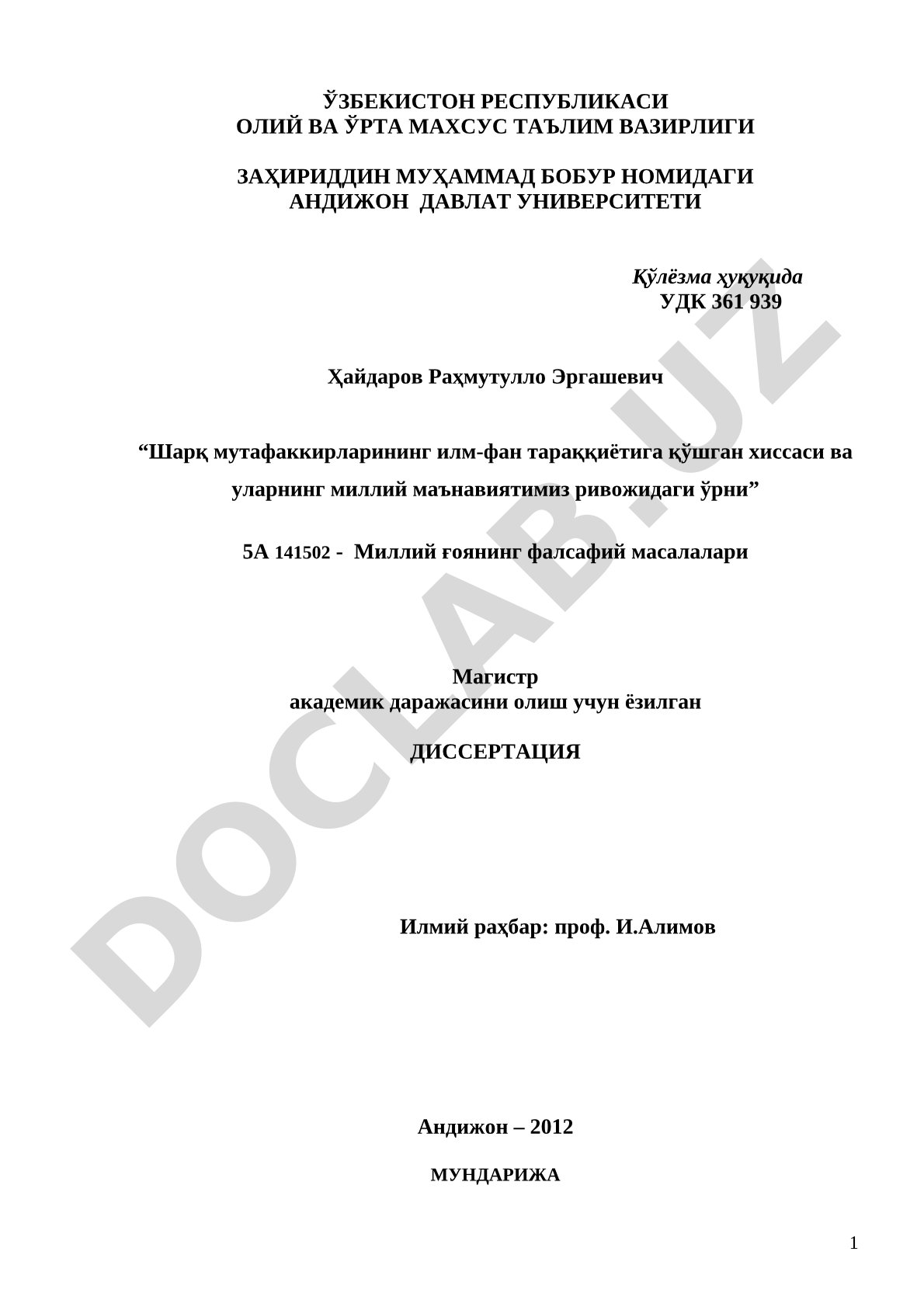 ЎЗБЕКИСТОН РЕСПУБЛИКАСИ
ОЛИЙ ВА ЎРТА МАХСУС ТАЪЛИМ ВАЗИРЛИГИ

ЗАҲИРИДДИН МУҲАММАД БОБУР НОМИДАГИ
АНДИЖОН ДАВЛАТ УНИВЕРСИТЕТИ

Қўлёзма ҳуқуқида
УДК 361 939

Ҳайдаров Раҳмутулло Эргашевич

“Шарқ мутафаккирларининг илм-фан тараққиётига қўшган хиссаси ва уларнинг миллий маънавиятимиз ривожидаги ўрни”

5А 141502 - Миллий ғоянинг фалсафий масалалари

Магистр
академик даражасини олиш учун ёзилган

ДИССЕРТАЦИЯ

Илмий раҳбар: проф. И.Алимов

Андижон – 2012

МУНДАРИЖА

1

DOCLAB.UZ